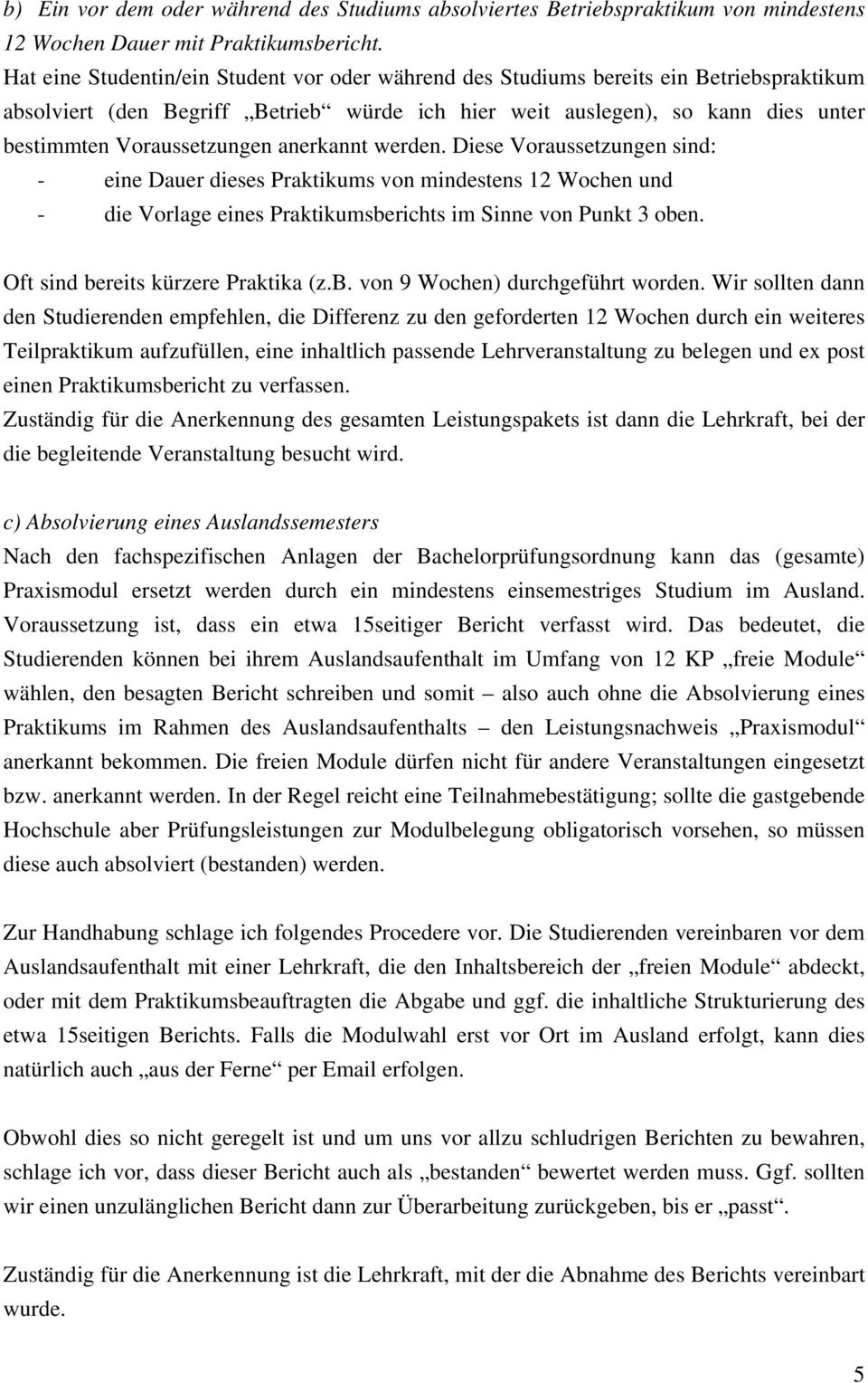 b) Ein vor dem oder während des Studiums absolviertes Betriebspraktikum von mindestens 12 Wochen Dauer mit Praktikumsbericht.
Hat eine Studentin/ein Student vor oder während des Studiums bereits ein Betriebspraktikum absolviert (den Begriff „Betrieb“ würde ich hier weit auslegen), so kann dies unter bestimmten Voraussetzungen anerkannt werden. Diese Voraussetzungen sind:
- eine Dauer dieses Praktikums von mindestens 12 Wochen und
- die Vorlage eines Praktikumsberichts im Sinne von Punkt 3 oben.

Oft sind bereits kürzere Praktika (z.B. von 9 Wochen) durchgeführt worden. Wir sollten dann den Studierenden empfehlen, die Differenz zu den geforderten 12 Wochen durch ein weiteres Teilpraktikum aufzufüllen, eine inhaltlich passende Lehrveranstaltung zu belegen und ex post einen Praktikumsbericht zu verfassen.
Zuständig für die Anerkennung des gesamten Leistungspakets ist dann die Lehrkraft, bei der die begleitende Veranstaltung besucht wird.

c) Absolvierung eines Auslandssemesters
Nach den fachspezifischen Anlagen der Bachelorprüfungsordnung kann das (gesamte) Praxismodul ersetzt werden durch ein mindestens einsemestriges Studium im Ausland. Voraussetzung ist, dass ein etwa 15seitiger Bericht verfasst wird. Das bedeutet, die Studierenden können bei ihrem Auslandsaufenthalt im Umfang von 12 KP „freie Module“ wählen, den besagten Bericht schreiben und somit – also auch ohne die Absolvierung eines Praktikums im Rahmen des Auslandsaufenthalts – den Leistungsnachweis „Praxismodul“ anerkannt bekommen. Die freien Module dürfen nicht für andere Veranstaltungen eingesetzt bzw. anerkannt werden. In der Regel reicht eine Teilnahmebestätigung; sollte die gastgebende Hochschule aber Prüfungsleistungen zur Modulbelegung obligatorisch vorsehen, so müssen diese auch absolviert (bestanden) werden.

Zur Handhabung schlage ich folgendes Procedere vor. Die Studierenden vereinbaren vor dem Auslandsaufenthalt mit einer Lehrkraft, die den Inhaltsbereich der „freien Module“ abdeckt, oder mit dem Praktikumsbeauftragten die Abgabe und ggf. die inhaltliche Strukturierung des etwa 15seitigen Berichts. Falls die Modulwahl erst vor Ort im Ausland erfolgt, kann dies natürlich auch „aus der Ferne“ per Email erfolgen.

Obwohl dies so nicht geregelt ist und um uns vor allzu schludrigen Berichten zu bewahren, schlage ich vor, dass dieser Bericht auch als „bestanden“ bewertet werden muss. Ggf. sollten wir einen unzulänglichen Bericht dann zur Überarbeitung zurückgeben, bis er „passt“.

Zuständig für die Anerkennung ist die Lehrkraft, mit der die Abnahme des Berichts vereinbart wurde.

5